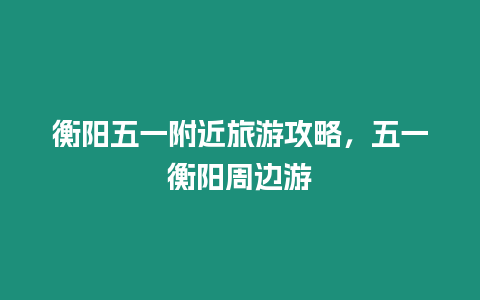 衡阳五一附近旅游攻略，五一衡阳周边游